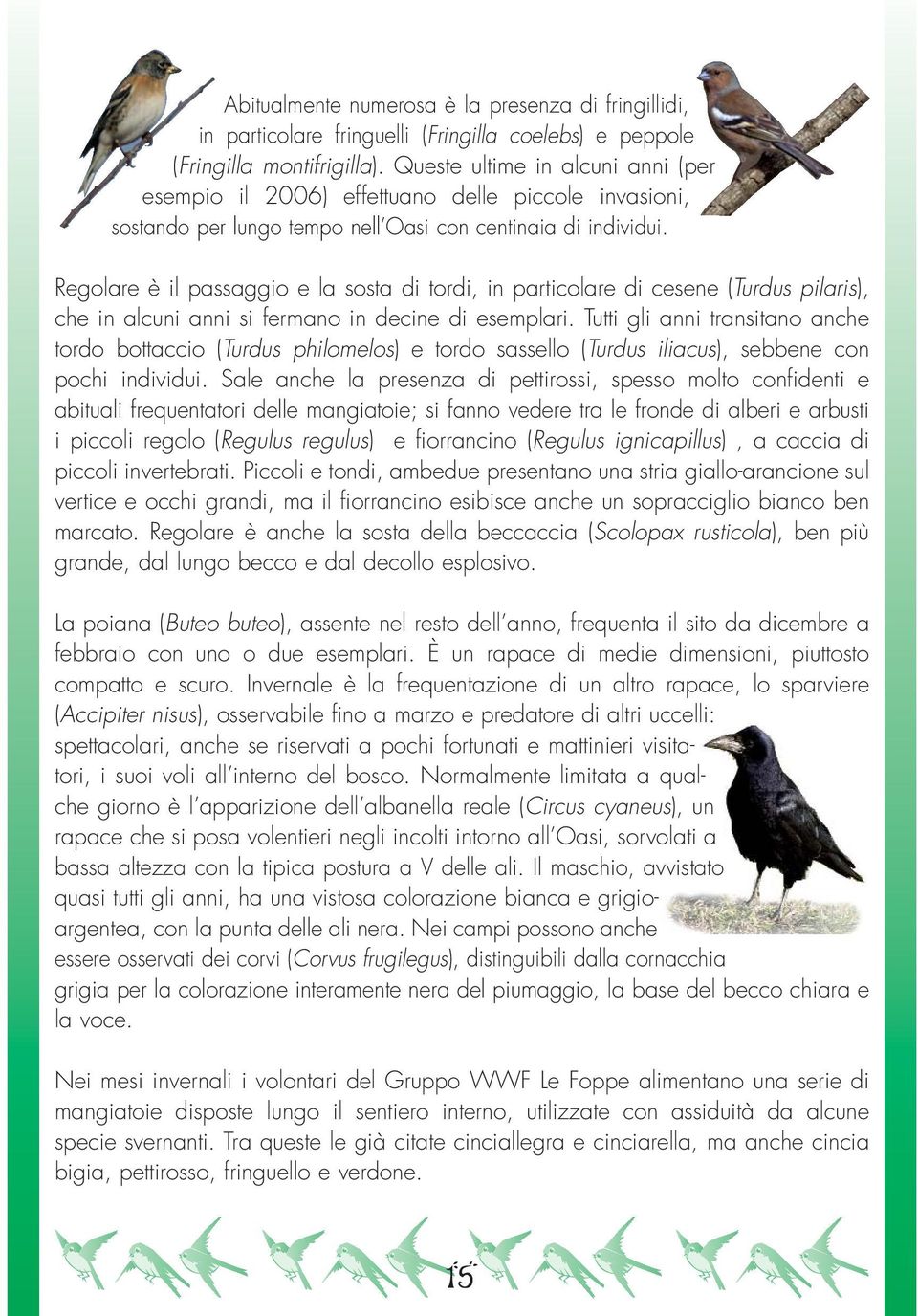 Abitualmente numerosa è la presenza di fringillidi, in particolare fringuelli (Fringilla coelebs) e peppole (Fringilla montifrigilla). Queste ultime in alcuni anni (per esempio il 2006) effettuano delle piccole invasioni, sostando per lungo tempo nell'Oasi con centinaia di individui.

Regolare è il passaggio e la sosta di tordi, in particolare di cesene (Turdus pilaris), che in alcuni anni si fermano in decine di esemplari. Tutti gli anni transitano anche tordo bottaccio (Turdus philomelos) e tordo sassello (Turdus iliacus), sebbene con pochi individui. Sale anche la presenza di pettirossi, spesso molto confidenti e abituali frequentatori delle mangiatoie; si fanno vedere tra le fronde di alberi e arbusti i piccoli regolo (Regulus regulus) e fiorrancino (Regulus ignicapillus), a caccia di piccoli invertebrati. Piccoli e tondi, ambedue presentano una stria giallo-arancione sul vertice e occhi grandi, ma il fiorrancino esibisce anche un sopracciglio bianco ben marcato. Regolare è anche la sosta della beccaccia (Scolopax rusticola), ben più grande, dal lungo becco e dal decollo esplosivo.

La poiana (Buteo buteo), assente nel resto dell'anno, frequenta il sito da dicembre a febbraio con uno o due esemplari. È un rapace di medie dimensioni, piuttosto compatto e scuro. Invernale è la frequentazione di un altro rapace, lo sparviere (Accipiter nisus), osservabile fino a marzo e predatore di altri uccelli: spettacolari, anche se riservati a pochi fortunati e mattinieri visitatori, i suoi voli all'interno del bosco. Normalmente limitata a qualche giorno è l'apparizione dell'albanella reale (Circus cyaneus), un rapace che si posa volentieri negli incolti intorno all'Oasi, sorvolati a bassa altezza con la tipica postura a V delle ali. Il maschio, avvistato quasi tutti gli anni, ha una vistosa colorazione bianca e grigio-argentea, con la punta delle ali nera. Nei campi possono anche essere osservati dei corvi (Corvus frugilegus), distinguibili dalla cornacchia grigia per la colorazione interamente nera del piumaggio, la base del becco chiara e la voce.

Nei mesi invernali i volontari del Gruppo WWF Le Foppe alimentano una serie di mangiatoie disposte lungo il sentiero interno, utilizzate con assiduità da alcune specie svernanti. Tra queste le già citate cinciallegra e cinciarella, ma anche cincia bigia, pettirosso, fringuello e verdone.

15